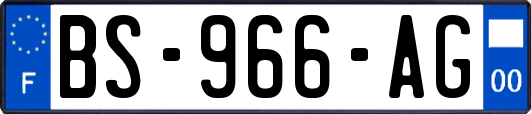 F
BS-966-AG
00